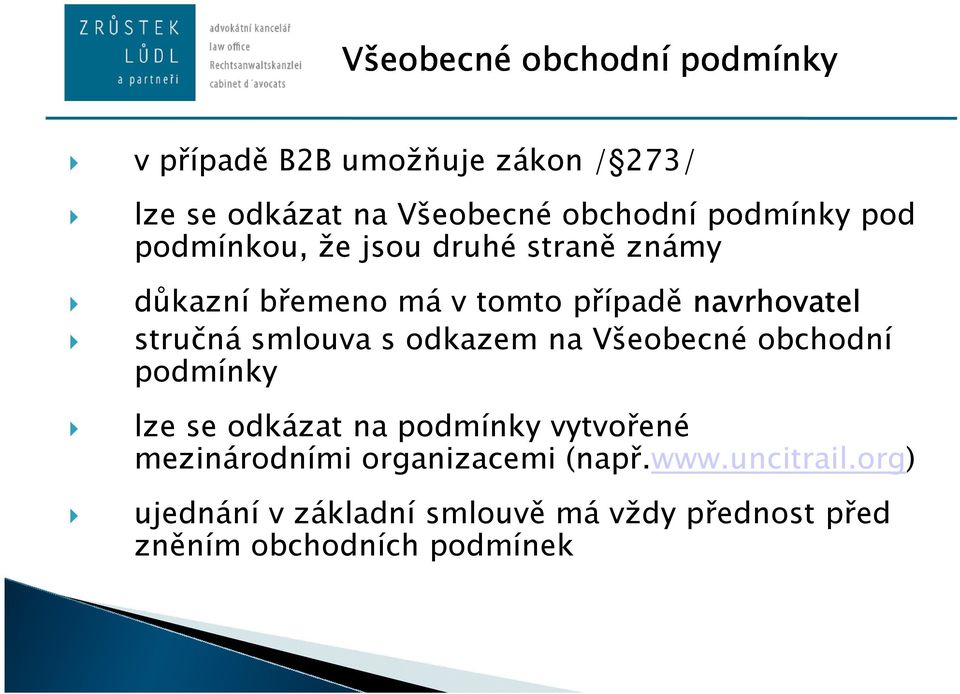 ZRŮSTEK
LŮDL
a partneři

advokátní kancelář
law office
Rechtsanwaltskanzlei
cabinet d´avocats

Všeobecné obchodní podmínky

v případě B2B umožňuje zákon /§273/

lze se odkázat na Všeobecné obchodní podmínky pod podmínkou, že jsou druhé straně známy

důkazní břemeno má v tomto případě navrhovatel

stručná smlouva s odkazem na Všeobecné obchodní podmínky

lze se odkázat na podmínky vytvořené mezinárodními organizacemi (např.www.uncitrail.org)

ujednání v základní smlouvě má vždy přednost před zněním obchodních podmínek